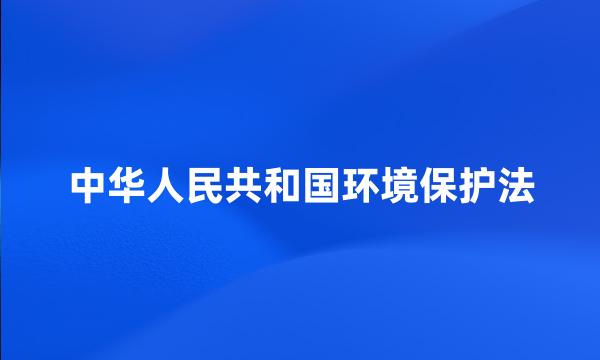 中华人民共和国环境保护法